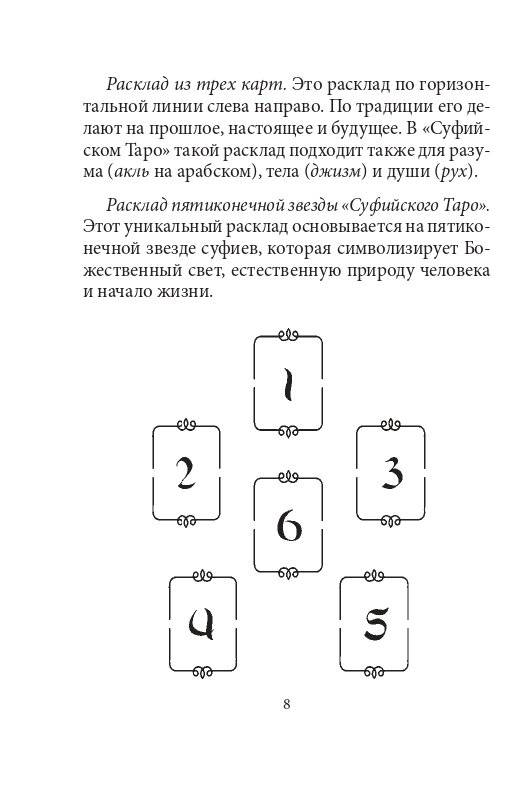 Расклад из трех карт. Это расклад по горизонтальной линии слева направо. По традиции его делают на прошлое, настоящее и будущее. В «Суфийском Таро» такой расклад подходит также для разума (акль на арабском), тела (джизм) и души (рух).

Расклад пятиконечной звезды «Суфийского Таро». Этот уникальный расклад основывается на пятиконечной звезде суфиев, которая символизирует Божественный свет, естественную природу человека и начало жизни.

1

2

3

6

4

5

8